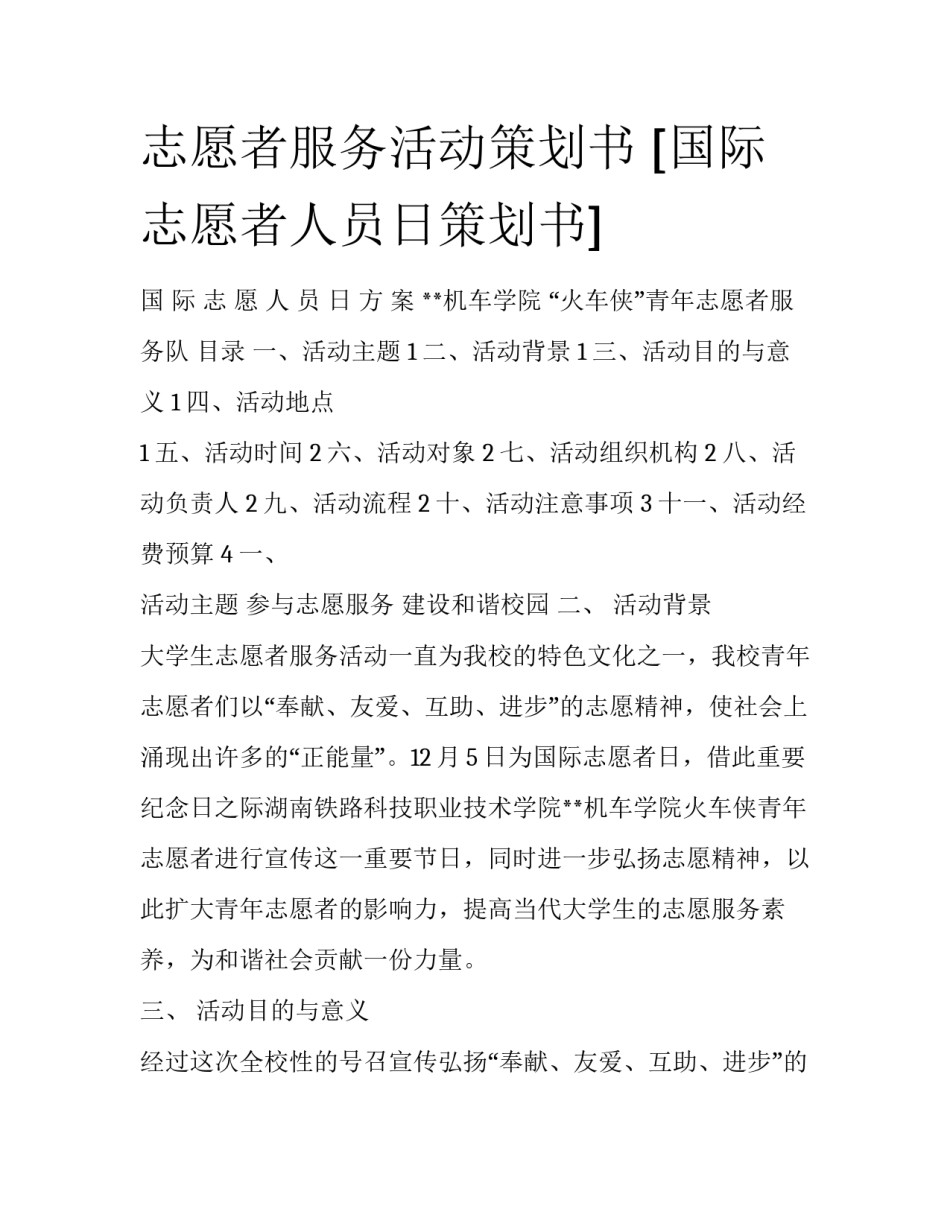 志愿者服务活动策划书 [国际志愿者人员日策划书]

国 际 志 愿 人 员 日 方 案 **机车学院 “火车侠”青年志愿者服务队 目录 一、活动主题 1 二、活动背景 1 三、活动目的与意义 1 四、活动地点

1 五、活动时间 2 六、活动对象 2 七、活动组织机构 2 八、活动负责人 2 九、活动流程 2 十、活动注意事项 3 十一、活动经费预算 4 一、

活动主题 参与志愿服务 建设和谐校园 二、 活动背景

大学生志愿者服务活动一直为我校的特色文化之一，我校青年志愿者们以“奉献、友爱、互助、进步”的志愿精神，使社会上涌现出许多的“正能量”。12 月 5 日为国际志愿者日，借此重要纪念日之际湖南铁路科技职业技术学院**机车学院火车侠青年志愿者进行宣传这一重要节日，同时进一步弘扬志愿精神，以此扩大青年志愿者的影响力，提高当代大学生的志愿服务素养，为和谐社会贡献一份力量。

三、 活动目的与意义

经过这次全校性的号召宣传弘扬“奉献、友爱、互助、进步”的